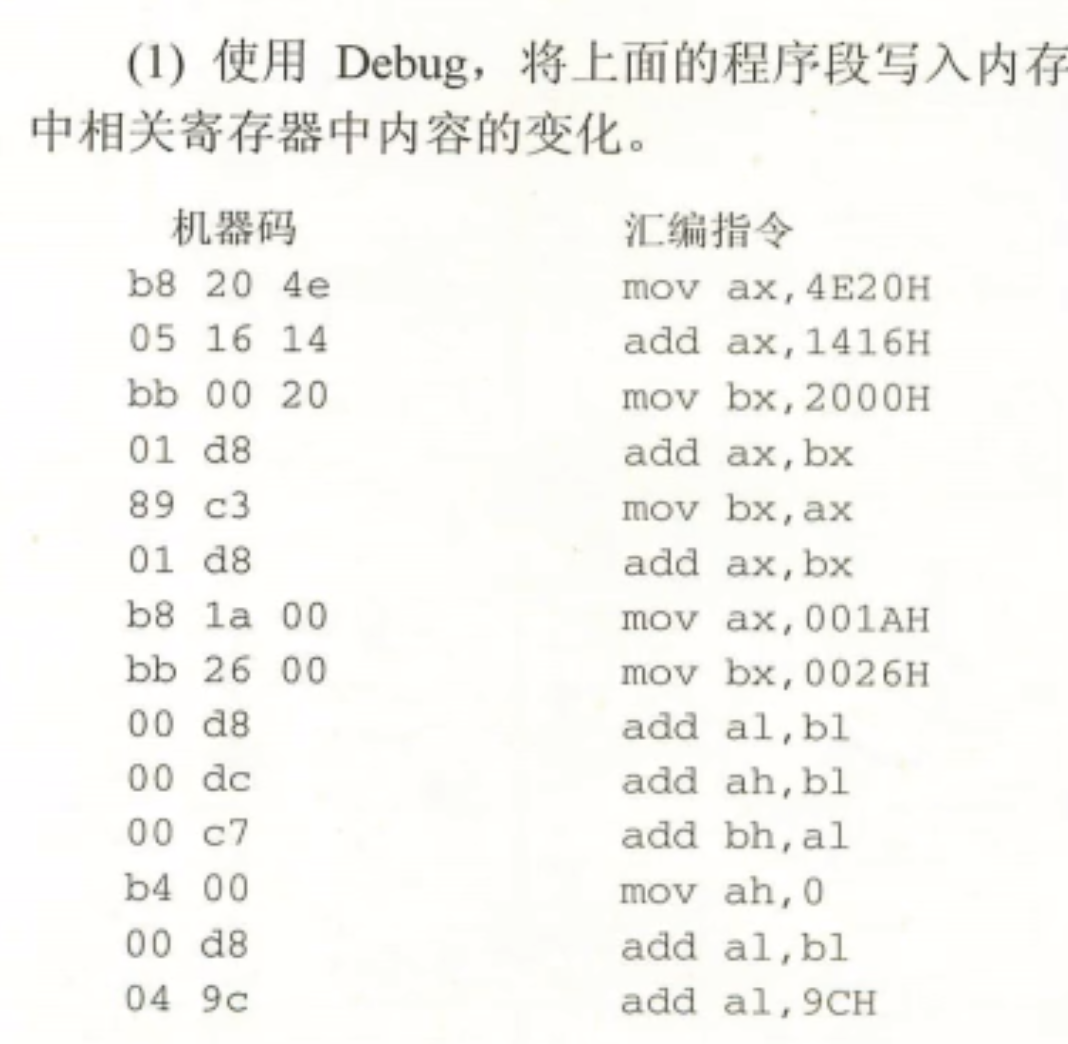 (1) 使用 Debug，将上面的程序段写入内存
中相关寄存器中内容的变化。

| 机器码 | 汇编指令 |
|---|---|
| b8 20 4e | mov ax,4E20H |
| 05 16 14 | add ax,1416H |
| bb 00 20 | mov bx,2000H |
| 01 d8 | add ax,bx |
| 89 c3 | mov bx,ax |
| 01 d8 | add ax,bx |
| b8 1a 00 | mov ax,001AH |
| bb 26 00 | mov bx,0026H |
| 00 d8 | add al,bl |
| 00 dc | add ah,bl |
| 00 c7 | add bh,al |
| b4 00 | mov ah,0 |
| 00 d8 | add al,bl |
| 04 9c | add al,9CH |